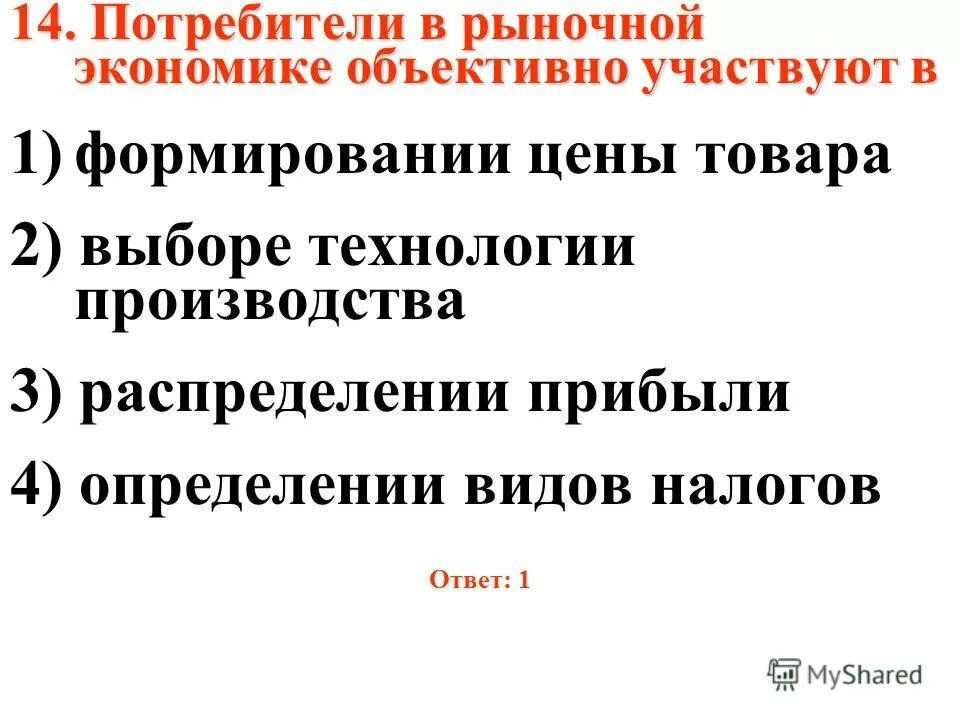 14. Потребители в рыночной экономике объективно участвуют в

1) формировании цены товара

2) выборе технологии производства

3) распределении прибыли

4) определении видов налогов

Ответ: 1

MyShared